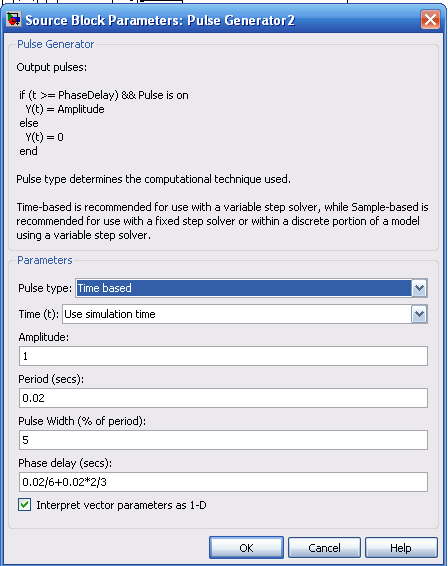 Source Block Parameters: Pulse Generator2

Pulse Generator

Output pulses:

if (t >= PhaseDelay) && Pulse is on
Y(t) = Amplitude
else
Y(t) = 0
end

Pulse type determines the computational technique used.

Time-based is recommended for use with a variable step solver, while Sample-based is recommended for use with a fixed step solver or within a discrete portion of a model using a variable step solver.

Parameters

Pulse type: Time based

Time (t): Use simulation time

Amplitude:

1

Period (secs):

0.02

Pulse Width (% of period):

5

Phase delay (secs):

0.02/6+0.02*2/3

Interpret vector parameters as 1-D

OK Cancel Help